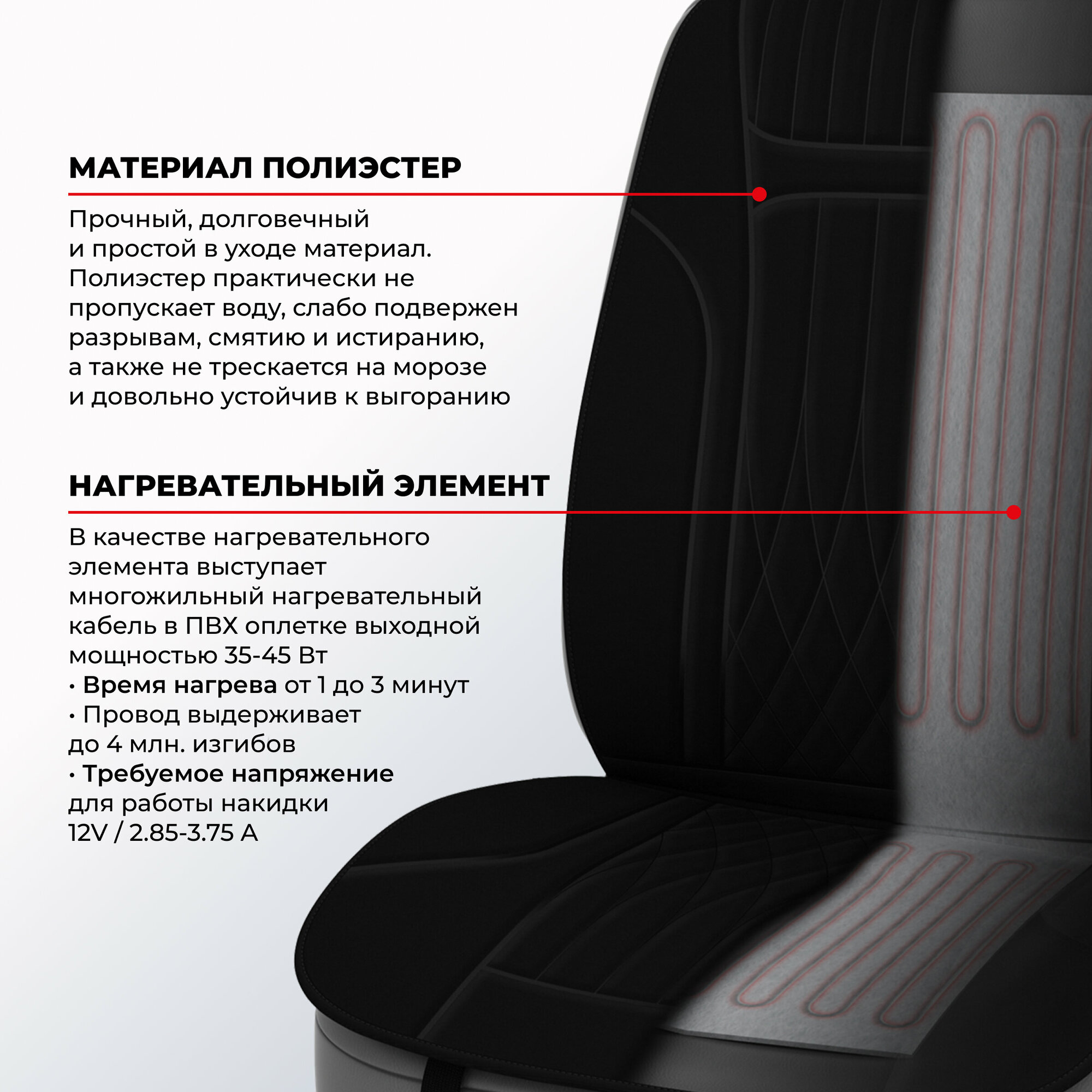 МАТЕРИАЛ ПОЛИЭСТЕР

Прочный, долговечный и простой в уходе материал. Полиэстер практически не пропускает воду, слабо подвержен разрывам, смятию и истиранию, а также не трескается на морозе и довольно устойчив к выгоранию

НАГРЕВАТЕЛЬНЫЙ ЭЛЕМЕНТ

В качестве нагревательного элемента выступает многожильный нагревательный кабель в ПВХ оплетке выходной мощностью 35-45 Вт
• Время нагрева от 1 до 3 минут
• Провод выдерживает до 4 млн. изгибов
• Требуемое напряжение для работы накидки 12V / 2.85-3.75 A